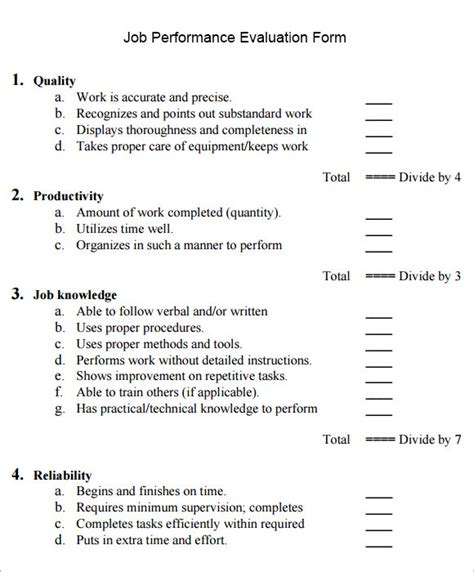 Job Performance Evaluation Form

1. Quality
a. Work is accurate and precise. ___
b. Recognizes and points out substandard work ___
c. Displays thoroughness and completeness in ___
d. Takes proper care of equipment/keeps work ___

Total ==== Divide by 4

2. Productivity
a. Amount of work completed (quantity). ___
b. Utilizes time well. ___
c. Organizes in such a manner to perform ___

Total ==== Divide by 3

3. Job knowledge
a. Able to follow verbal and/or written ___
b. Uses proper procedures. ___
c. Uses proper methods and tools. ___
d. Performs work without detailed instructions. ___
e. Shows improvement on repetitive tasks. ___
f. Able to train others (if applicable). ___
g. Has practical/technical knowledge to perform ___

Total ==== Divide by 7

4. Reliability
a. Begins and finishes on time. ___
b. Requires minimum supervision; completes ___
c. Completes tasks efficiently within required ___
d. Puts in extra time and effort. ___